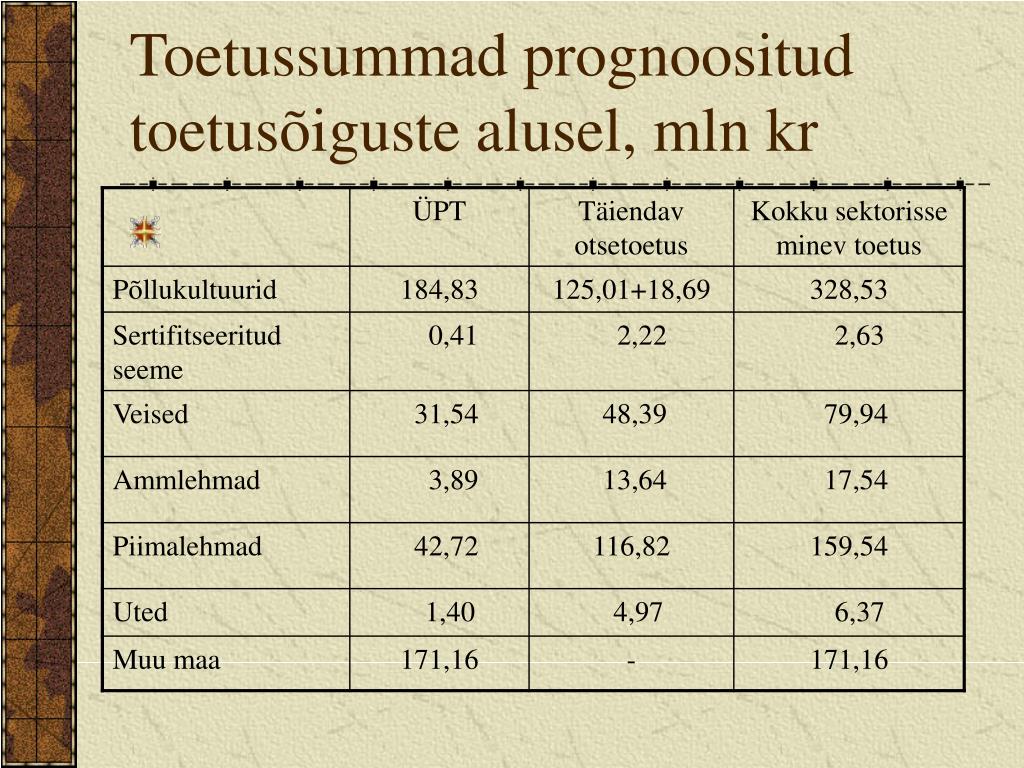 Toetussummad prognoositud toetusõiguste alusel, mln kr

| | ÜPT | Täiendav otsetoetus | Kokku sektorisse minev toetus |
|---|---|---|---|
| Põllukultuurid | 184,83 | 125,01+18,69 | 328,53 |
| Sertifitseeritud seeme | 0,41 | 2,22 | 2,63 |
| Veised | 31,54 | 48,39 | 79,94 |
| Ammlehmad | 3,89 | 13,64 | 17,54 |
| Piimalehmad | 42,72 | 116,82 | 159,54 |
| Uted | 1,40 | 4,97 | 6,37 |
| Muu maa | 171,16 | - | 171,16 |